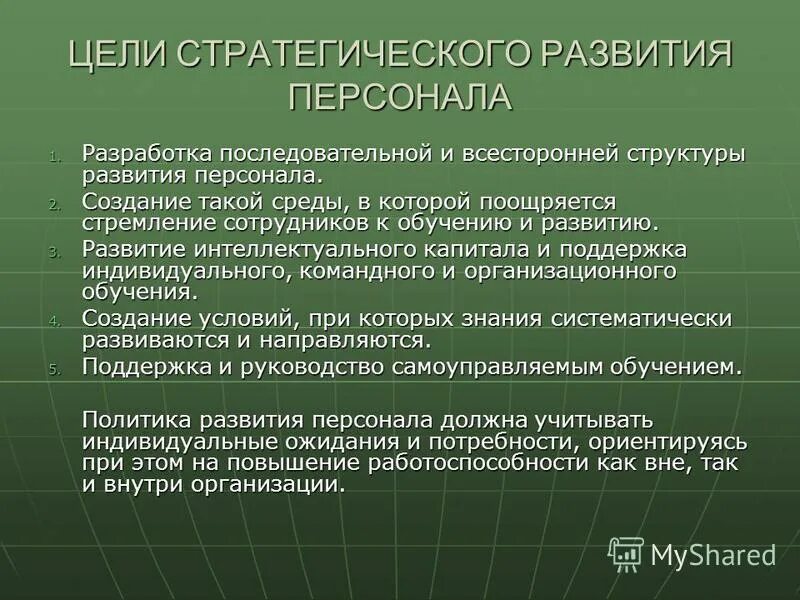 ЦЕЛИ СТРАТЕГИЧЕСКОГО РАЗВИТИЯ ПЕРСОНАЛА

1. Разработка последовательной и всесторонней структуры развития персонала.
2. Создание такой среды, в которой поощряется стремление сотрудников к обучению и развитию.
3. Развитие интеллектуального капитала и поддержка индивидуального, командного и организационного обучения.
4. Создание условий, при которых знания систематически развиваются и направляются.
5. Поддержка и руководство самоуправляемым обучением.

Политика развития персонала должна учитывать индивидуальные ожидания и потребности, ориентируясь при этом на повышение работоспособности как вне, так и внутри организации.

MyShared